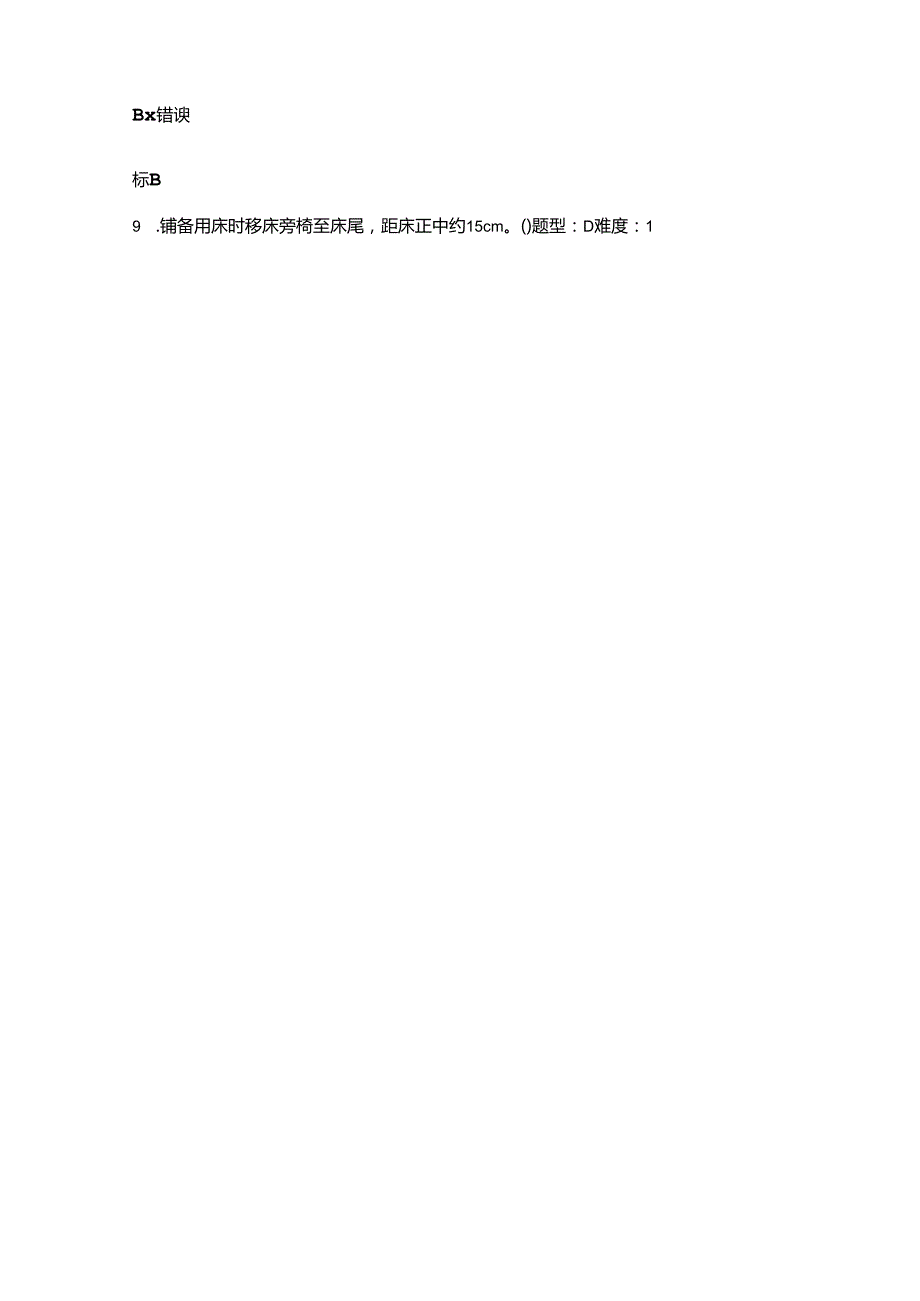 Bx错误

标B

9 .铺备用床时移床旁椅至床尾，距床正中约15cm。()题型：D难度：1